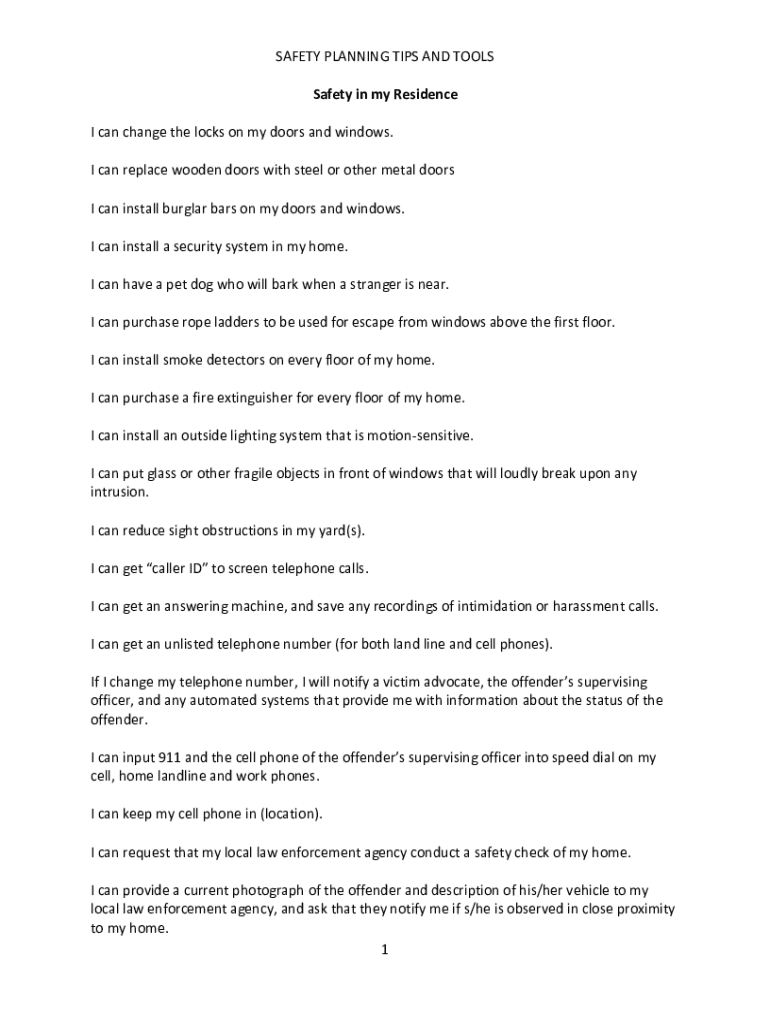 SAFETY PLANNING TIPS AND TOOLS

Safety in my Residence

I can change the locks on my doors and windows.

I can replace wooden doors with steel or other metal doors

I can install burglar bars on my doors and windows.

I can install a security system in my home.

I can have a pet dog who will bark when a stranger is near.

I can purchase rope ladders to be used for escape from windows above the first floor.

I can install smoke detectors on every floor of my home.

I can purchase a fire extinguisher for every floor of my home.

I can install an outside lighting system that is motion-sensitive.

I can put glass or other fragile objects in front of windows that will loudly break upon any intrusion.

I can reduce sight obstructions in my yard(s).

I can get "caller ID" to screen telephone calls.

I can get an answering machine, and save any recordings of intimidation or harassment calls.

I can get an unlisted telephone number (for both land line and cell phones).

If I change my telephone number, I will notify a victim advocate, the offender's supervising officer, and any automated systems that provide me with information about the status of the offender.

I can input 911 and the cell phone of the offender's supervising officer into speed dial on my cell, home landline and work phones.

I can keep my cell phone in (location).

I can request that my local law enforcement agency conduct a safety check of my home.

I can provide a current photograph of the offender and description of his/her vehicle to my local law enforcement agency, and ask that they notify me if s/he is observed in close proximity to my home.

1